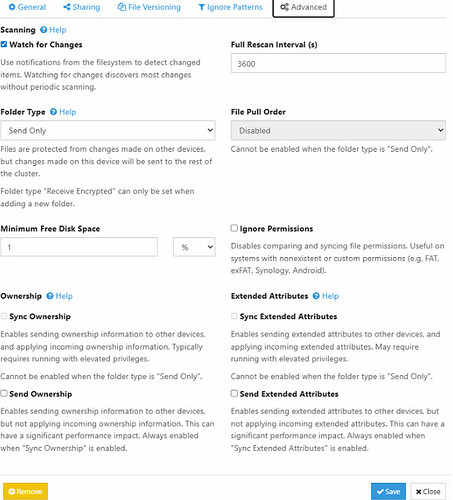 General Sharing File Versioning Ignore Patterns Advanced

Scanning Help

Watch for Changes

Use notifications from the filesystem to detect changed items. Watching for changes discovers most changes without periodic scanning.

Full Rescan Interval (s)

3600

Folder Type Help

Send Only

Files are protected from changes made on other devices, but changes made on this device will be sent to the rest of the cluster.

Folder type "Receive Encrypted" can only be set when adding a new folder.

File Pull Order

Disabled

Cannot be enabled when the folder type is "Send Only".

Minimum Free Disk Space

1

%

Ignore Permissions

Disables comparing and syncing file permissions. Useful on systems with nonexistent or custom permissions (e.g. FAT, exFAT, Synology, Android).

Ownership Help

Sync Ownership

Enables sending ownership information to other devices, and applying incoming ownership information. Typically requires running with elevated privileges.

Cannot be enabled when the folder type is "Send Only".

Send Ownership

Enables sending ownership information to other devices, but not applying incoming ownership information. This can have a significant performance impact. Always enabled when "Sync Ownership" is enabled.

Extended Attributes Help

Sync Extended Attributes

Enables sending extended attributes to other devices, and applying incoming extended attributes. May require running with elevated privileges.

Cannot be enabled when the folder type is "Send Only".

Send Extended Attributes

Enables sending extended attributes to other devices, but not applying incoming extended attributes. This can have a significant performance impact. Always enabled when "Sync Extended Attributes" is enabled.

Remove

Save Close